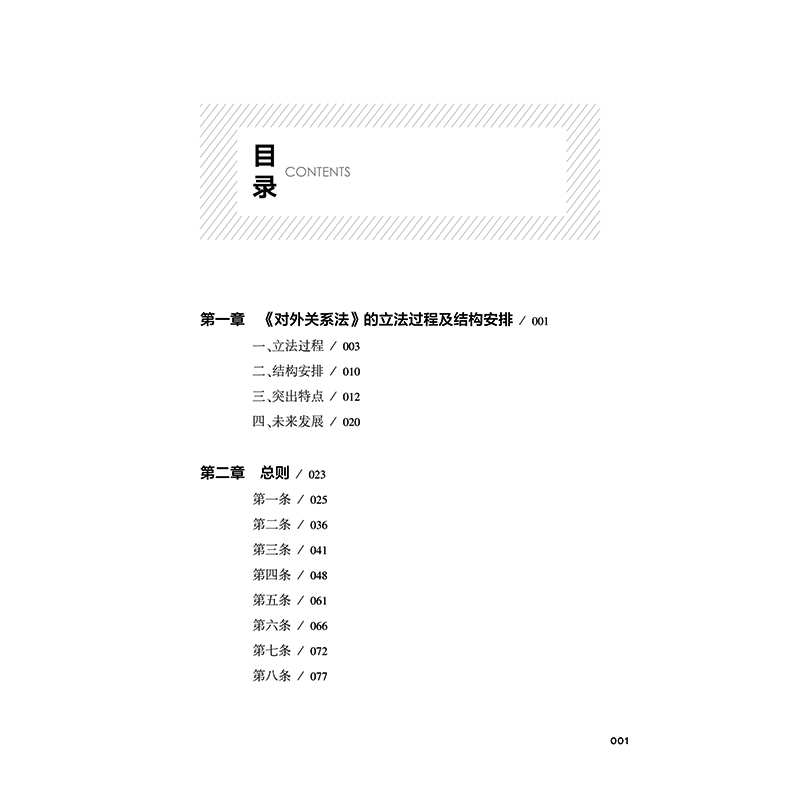 目录 CONTENTS

第一章 《对外关系法》的立法过程及结构安排 / 001
一、立法过程 / 003
二、结构安排 / 010
三、突出特点 / 012
四、未来发展 / 020

第二章 总则 / 023
第一条 / 025
第二条 / 036
第三条 / 041
第四条 / 048
第五条 / 061
第六条 / 066
第七条 / 072
第八条 / 077

001